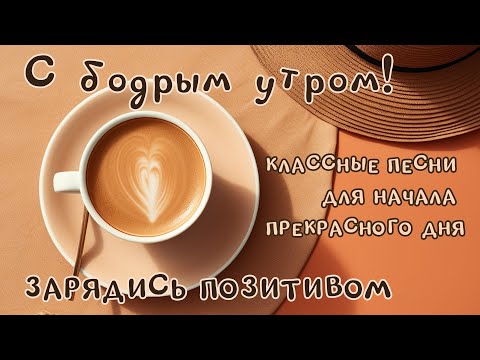 С бодрым утром!

КЛАССНЫЕ ПЕСНИ ДЛЯ НАЧАЛА ПРЕКРАСНОГО ДНЯ

ЗАРЯДИСЬ ПОЗИТИВОМ